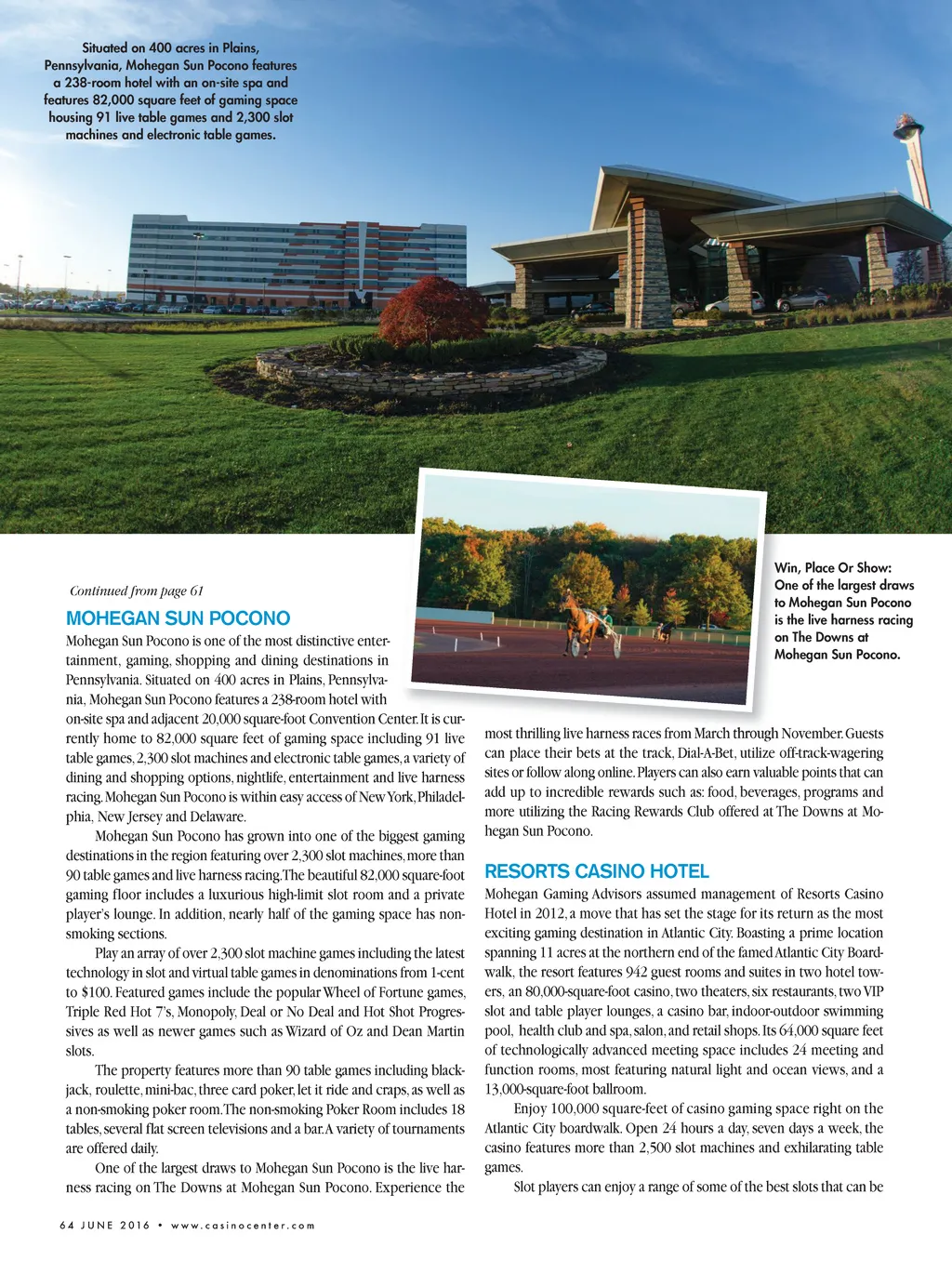 Situated on 400 acres in Plains, Pennsylvania, Mohegan Sun Pocono features a 238-room hotel with an on-site spa and features 82,000 square feet of gaming space housing 91 live table games and 2,300 slot machines and electronic table games.

Win, Place Or Show: One of the largest draws to Mohegan Sun Pocono is the live harness racing on The Downs at Mohegan Sun Pocono.

Continued from page 61

MOHEGAN SUN POCONO

Mohegan Sun Pocono is one of the most distinctive entertainment, gaming, shopping and dining destinations in Pennsylvania. Situated on 400 acres in Plains, Pennsylvania, Mohegan Sun Pocono features a 238-room hotel with on-site spa and adjacent 20,000 square-foot Convention Center. It is currently home to 82,000 square feet of gaming space including 91 live table games, 2,300 slot machines and electronic table games, a variety of dining and shopping options, nightlife, entertainment and live harness racing. Mohegan Sun Pocono is within easy access of New York, Philadelphia, New Jersey and Delaware.

Mohegan Sun Pocono has grown into one of the biggest gaming destinations in the region featuring over 2,300 slot machines, more than 90 table games and live harness racing. The beautiful 82,000 square-foot gaming floor includes a luxurious high-limit slot room and a private player's lounge. In addition, nearly half of the gaming space has non-smoking sections.

Play an array of over 2,300 slot machine games including the latest technology in slot and virtual table games in denominations from 1-cent to $100. Featured games include the popular Wheel of Fortune games, Triple Red Hot 7's, Monopoly, Deal or No Deal and Hot Shot Progressives as well as newer games such as Wizard of Oz and Dean Martin slots.

The property features more than 90 table games including blackjack, roulette, mini-bac, three card poker, let it ride and craps, as well as a non-smoking poker room. The non-smoking Poker Room includes 18 tables, several flat screen televisions and a bar. A variety of tournaments are offered daily.

One of the largest draws to Mohegan Sun Pocono is the live harness racing on The Downs at Mohegan Sun Pocono. Experience the most thrilling live harness races from March through November. Guests can place their bets at the track, Dial-A-Bet, utilize off-track-wagering sites or follow along online. Players can also earn valuable points that can add up to incredible rewards such as: food, beverages, programs and more utilizing the Racing Rewards Club offered at The Downs at Mohegan Sun Pocono.

RESORTS CASINO HOTEL

Mohegan Gaming Advisors assumed management of Resorts Casino Hotel in 2012, a move that has set the stage for its return as the most exciting gaming destination in Atlantic City. Boasting a prime location spanning 11 acres at the northern end of the famed Atlantic City Boardwalk, the resort features 942 guest rooms and suites in two hotel towers, an 80,000-square-foot casino, two theaters, six restaurants, two VIP slot and table player lounges, a casino bar, indoor-outdoor swimming pool, health club and spa, salon, and retail shops. Its 64,000 square feet of technologically advanced meeting space includes 24 meeting and function rooms, most featuring natural light and ocean views, and a 13,000-square-foot ballroom.

Enjoy 100,000 square-feet of casino gaming space right on the Atlantic City boardwalk. Open 24 hours a day, seven days a week, the casino features more than 2,500 slot machines and exhilarating table games.

Slot players can enjoy a range of some of the best slots that can be

64 JUNE 2016 • www.casinocenter.com